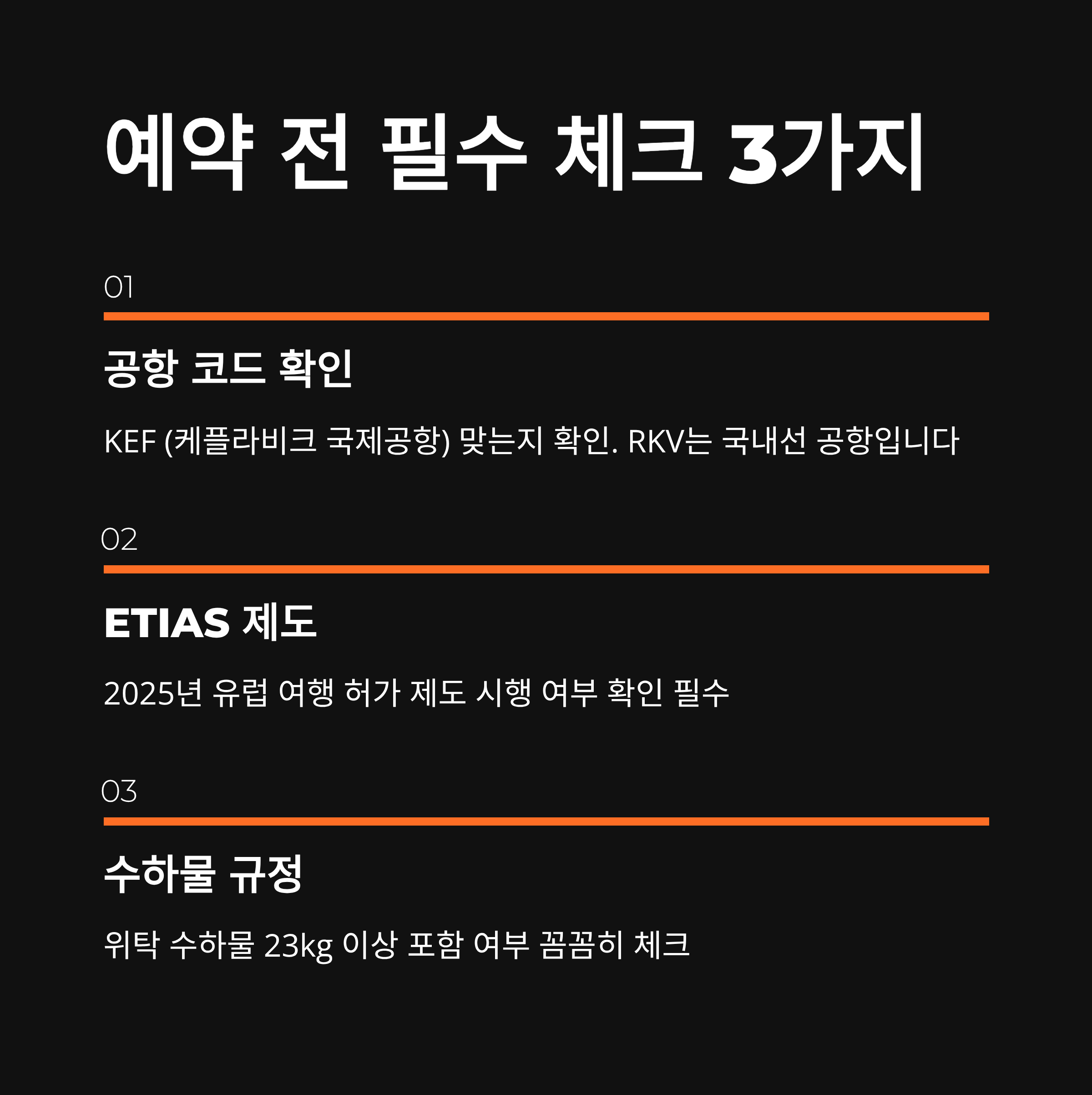 예약 전 필수 체크 3가지

01

공항 코드 확인

KEF (케플라비크 국제공항) 맞는지 확인. RKV는 국내선 공항입니다

02

ETIAS 제도

2025년 유럽 여행 허가 제도 시행 여부 확인 필수

03

수하물 규정

위탁 수하물 23kg 이상 포함 여부 꼼꼼히 체크